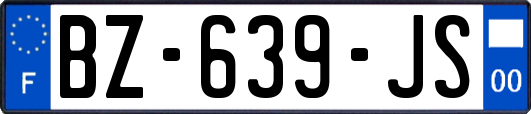 F
BZ-639-JS
00